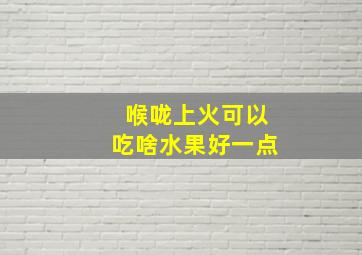 喉咙上火可以
吃啥水果好一点